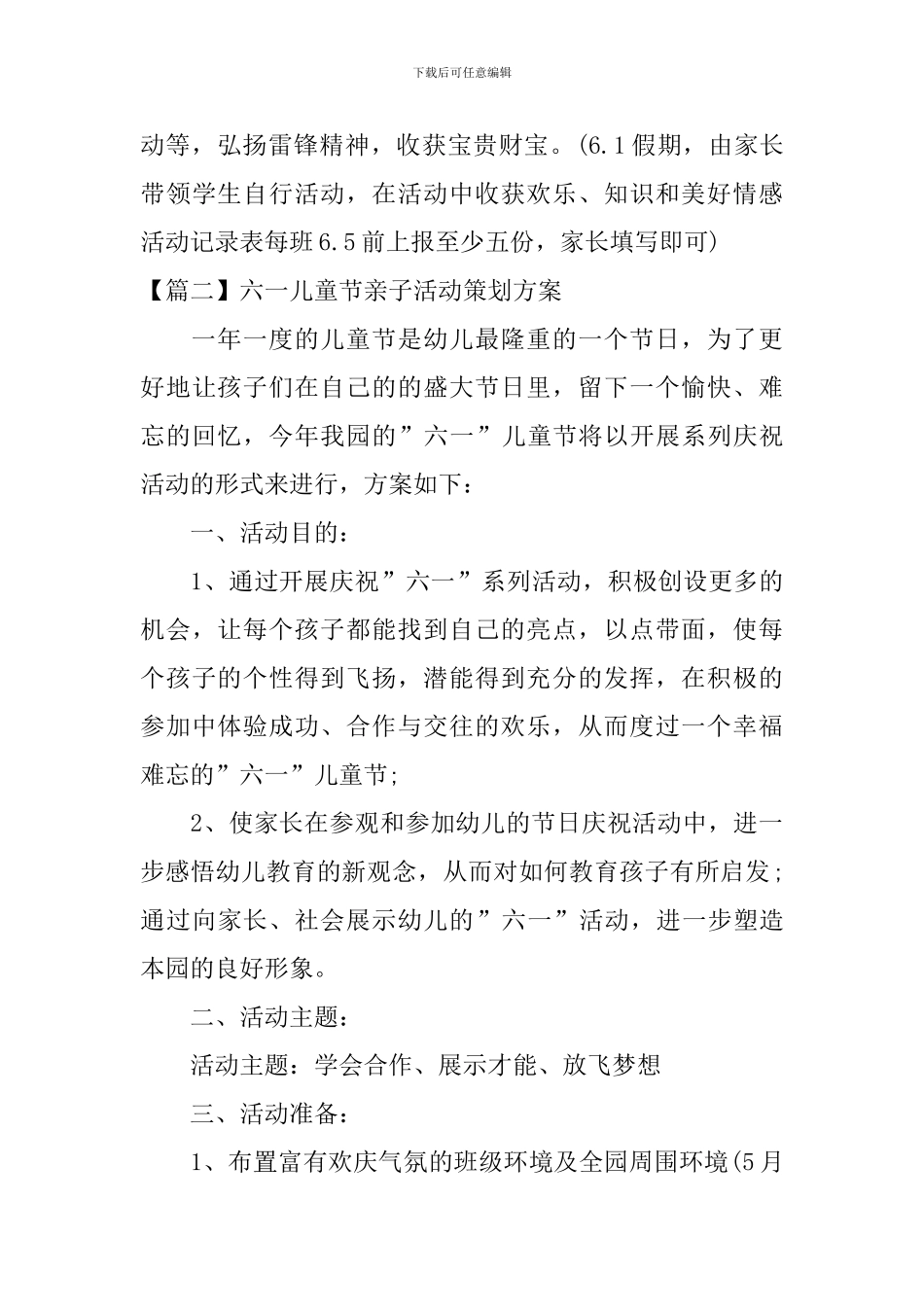 下载后可任意编辑

动等，弘扬雷锋精神，收获宝贵财宝。(6.1假期，由家长带领学生自行活动，在活动中收获欢乐、知识和美好情感活动记录表每班6.5前上报至少五份，家长填写即可)

【篇二】六一儿童节亲子活动策划方案

一年一度的儿童节是幼儿最隆重的一个节日，为了更好地让孩子们在自己的的盛大节日里，留下一个愉快、难忘的回忆，今年我园的”六一”儿童节将以开展系列庆祝活动的形式来进行，方案如下：

一、活动目的：

1、通过开展庆祝”六一”系列活动，积极创设更多的机会，让每个孩子都能找到自己的亮点，以点带面，使每个孩子的个性得到飞扬，潜能得到充分的发挥，在积极的参加中体验成功、合作与交往的欢乐，从而度过一个幸福难忘的”六一”儿童节;

2、使家长在参观和参加幼儿的节日庆祝活动中，进一步感悟幼儿教育的新观念，从而对如何教育孩子有所启发;通过向家长、社会展示幼儿的”六一”活动，进一步塑造本园的良好形象。

二、活动主题：

活动主题：学会合作、展示才能、放飞梦想

三、活动准备：

1、布置富有欢庆气氛的班级环境及全园周围环境(5月